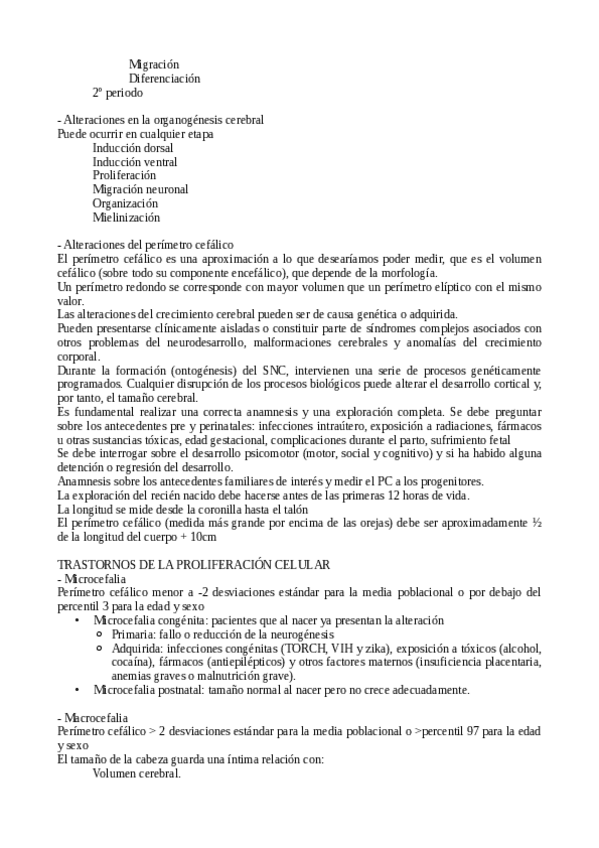 Migración
Diferenciación
2º periodo

- Alteraciones en la organogénesis cerebral
Puede ocurrir en cualquier etapa
Inducción dorsal
Inducción ventral
Proliferación
Migración neuronal
Organización
Mielinización

- Alteraciones del perímetro cefálico
El perímetro cefálico es una aproximación a lo que desearíamos poder medir, que es el volumen cefálico (sobre todo su componente encefálico), que depende de la morfología.
Un perímetro redondo se corresponde con mayor volumen que un perímetro elíptico con el mismo valor.
Las alteraciones del crecimiento cerebral pueden ser de causa genética o adquirida.
Pueden presentarse clínicamente aisladas o constituir parte de síndromes complejos asociados con otros problemas del neurodesarrollo, malformaciones cerebrales y anomalías del crecimiento corporal.
Durante la formación (ontogénesis) del SNC, intervienen una serie de procesos genéticamente programados. Cualquier disrupción de los procesos biológicos puede alterar el desarrollo cortical y, por tanto, el tamaño cerebral.
Es fundamental realizar una correcta anamnesis y una exploración completa. Se debe preguntar sobre los antecedentes pre y perinatales: infecciones intraútero, exposición a radiaciones, fármacos u otras sustancias tóxicas, edad gestacional, complicaciones durante el parto, sufrimiento fetal
Se debe interrogar sobre el desarrollo psicomotor (motor, social y cognitivo) y si ha habido alguna detención o regresión del desarrollo.
Anamnesis sobre los antecedentes familiares de interés y medir el PC a los progenitores.
La exploración del recién nacido debe hacerse antes de las primeras 12 horas de vida.
La longitud se mide desde la coronilla hasta el talón
El perímetro cefálico (medida más grande por encima de las orejas) debe ser aproximadamente ½ de la longitud del cuerpo + 10cm

TRASTORNOS DE LA PROLIFERACIÓN CELULAR
- Microcefalia
Perímetro cefálico menor a -2 desviaciones estándar para la media poblacional o por debajo del percentil 3 para la edad y sexo
• Microcefalia congénita: pacientes que al nacer ya presentan la alteración
  ○ Primaria: fallo o reducción de la neurogénesis
  ○ Adquirida: infecciones congénitas (TORCH, VIH y zika), exposición a tóxicos (alcohol, cocaína), fármacos (antiepilépticos) y otros factores maternos (insuficiencia placentaria, anemias graves o malnutrición grave).
• Microcefalia postnatal: tamaño normal al nacer pero no crece adecuadamente.

- Macrocefalia
Perímetro cefálico > 2 desviaciones estándar para la media poblacional o >percentil 97 para la edad y sexo
El tamaño de la cabeza guarda una íntima relación con:
Volumen cerebral.